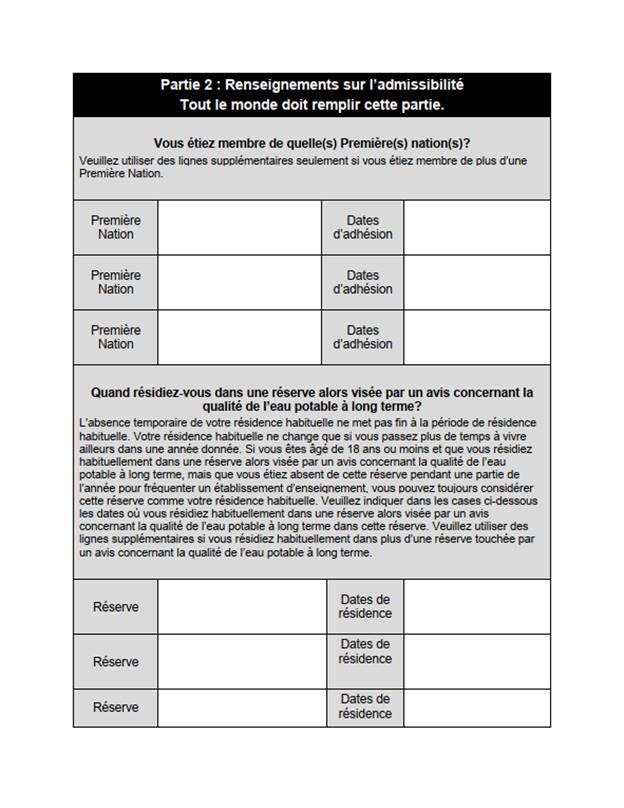 Partie 2 : Renseignements sur l'admissibilité
Tout le monde doit remplir cette partie.

Vous étiez membre de quelle(s) Première(s) nation(s)?
Veuillez utiliser des lignes supplémentaires seulement si vous étiez membre de plus d'une Première Nation.

| Première Nation | | Dates d'adhésion | |
|---|---|---|---|
| Première Nation | | Dates d'adhésion | |
| Première Nation | | Dates d'adhésion | |

Quand résidiez-vous dans une réserve alors visée par un avis concernant la qualité de l'eau potable à long terme?
L'absence temporaire de votre résidence habituelle ne met pas fin à la période de résidence habituelle. Votre résidence habituelle ne change que si vous passez plus de temps à vivre ailleurs dans une année donnée. Si vous êtes âgé de 18 ans ou moins et que vous résidiez habituellement dans une réserve alors visée par un avis concernant la qualité de l'eau potable à long terme, mais que vous étiez absent de cette réserve pendant une partie de l'année pour fréquenter un établissement d'enseignement, vous pouvez toujours considérer cette réserve comme votre résidence habituelle. Veuillez indiquer dans les cases ci-dessous les dates où vous résidiez habituellement dans une réserve alors visée par un avis concernant la qualité de l'eau potable à long terme dans cette réserve. Veuillez utiliser des lignes supplémentaires si vous résidiez habituellement dans plus d'une réserve touchée par un avis concernant la qualité de l'eau potable à long terme.

| Réserve | | Dates de résidence | |
|---|---|---|---|
| Réserve | | Dates de résidence | |
| Réserve | | Dates de résidence | |